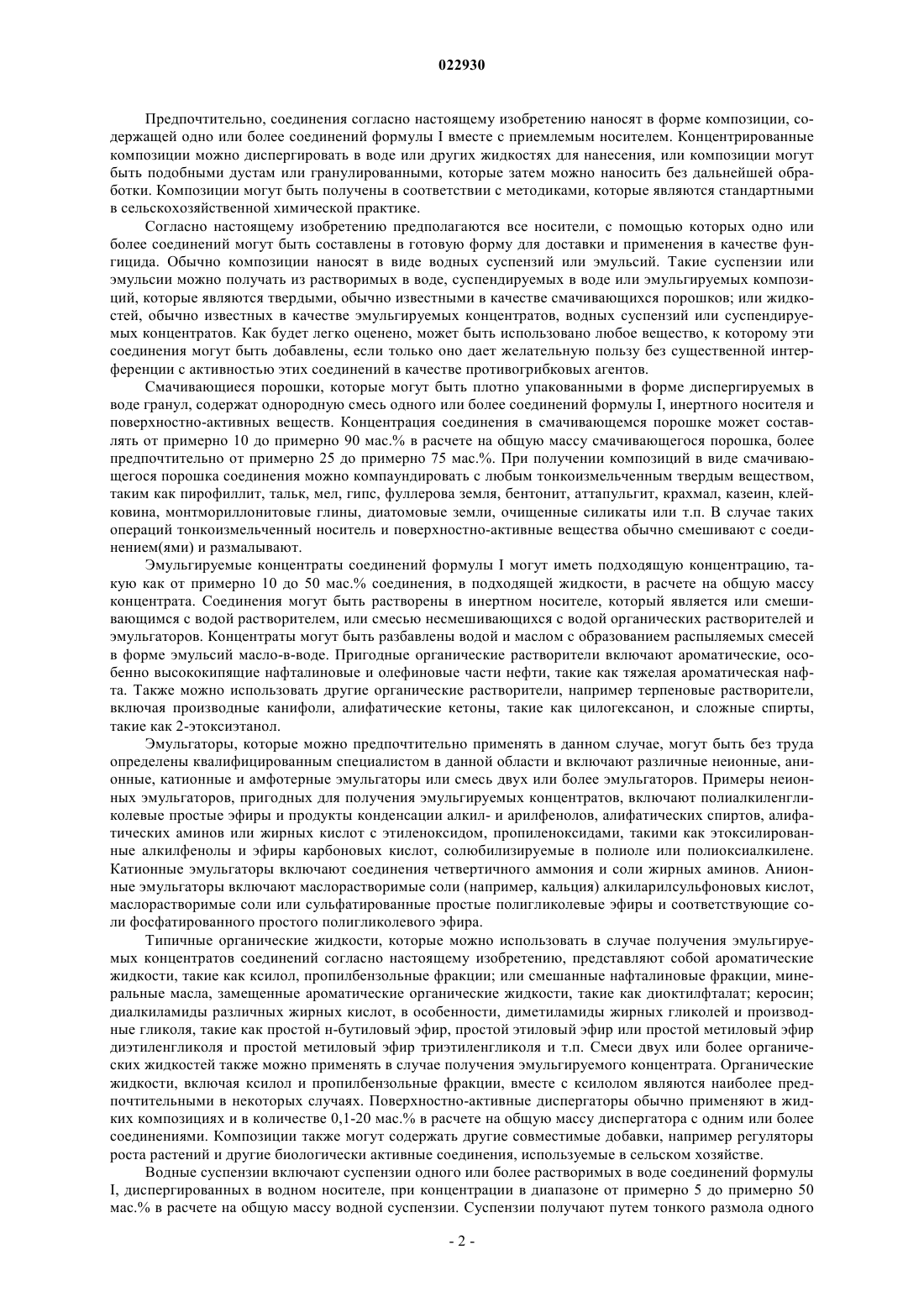 022930

Предпочтительно, соединения согласно настоящему изобретению наносят в форме композиции, содержащей одно или более соединений формулы I вместе с приемлемым носителем. Концентрированные композиции можно диспергировать в воде или других жидкостях для нанесения, или композиции могут быть подобными дустам или гранулированными, которые затем можно наносить без дальнейшей обработки. Композиции могут быть получены в соответствии с методиками, которые являются стандартными в сельскохозяйственной химической практике.

Согласно настоящему изобретению предполагаются все носители, с помощью которых одно или более соединений могут быть составлены в готовую форму для доставки и применения в качестве фунгицида. Обычно композиции наносят в виде водных суспензий или эмульсий. Такие суспензии или эмульсии можно получать из растворимых в воде, суспендируемых в воде или эмульгируемых композиций, которые являются твердыми, обычно известными в качестве смачивающихся порошков; или жидкостей, обычно известных в качестве эмульгируемых концентратов, водных суспензий или суспендируемых концентратов. Как будет легко оценено, может быть использовано любое вещество, к которому эти соединения могут быть добавлены, если только оно дает желательную пользу без существенной интерференции с активностью этих соединений в качестве противогрибковых агентов.

Смачивающиеся порошки, которые могут быть плотно упакованными в форме диспергируемых в воде гранул, содержат однородную смесь одного или более соединений формулы I, инертного носителя и поверхностно-активных веществ. Концентрация соединения в смачивающемся порошке может составлять от примерно 10 до примерно 90 мас.% в расчете на общую массу смачивающегося порошка, более предпочтительно от примерно 25 до примерно 75 мас.%. При получении композиций в виде смачивающегося порошка соединения можно компаундировать с любым тонкоизмельченным твердым веществом, таким как пирофиллит, тальк, мел, гипс, фуллерова земля, бентонит, аттапульгит, крахмал, казеин, клейковина, монтмориллонитовые глины, диатомовые земли, очищенные силикаты или т.п. В случае таких операций тонкоизмельченный носитель и поверхностно-активные вещества обычно смешивают с соединением(ями) и размалывают.

Эмульгируемые концентраты соединений формулы I могут иметь подходящую концентрацию, такую как от примерно 10 до 50 мас.% соединения, в подходящей жидкости, в расчете на общую массу концентрата. Соединения могут быть растворены в инертном носителе, который является или смешивающимся с водой растворителем, или смесью несмешивающихся с водой органических растворителей и эмульгаторов. Концентраты могут быть разбавлены водой и маслом с образованием распыляемых смесей в форме эмульсий масло-в-воде. Пригодные органические растворители включают ароматические, особенно высококипящие нафталиновые и олефиновые части нефти, такие как тяжелая ароматическая нафта. Также можно использовать другие органические растворители, например терпеновые растворители, включая производные канифоли, алифатические кетоны, такие как цилогексанон, и сложные спирты, такие как 2-этоксиэтанол.

Эмульгаторы, которые можно предпочтительно применять в данном случае, могут быть без труда определены квалифицированным специалистом в данной области и включают различные неионные, анионные, катионные и амфотерные эмульгаторы или смесь двух или более эмульгаторов. Примеры неионных эмульгаторов, пригодных для получения эмульгируемых концентратов, включают полиалкиленгликолевые простые эфиры и продукты конденсации алкил- и арилфенолов, алифатических спиртов, алифатических аминов или жирных кислот с этиленоксидом, пропиленоксидами, такими как этоксилированные алкилфенолы и эфиры карбоновых кислот, солюбилизируемые в полиоле или полиоксиалкилене. Катионные эмульгаторы включают соединения четвертичного аммония и соли жирных аминов. Анионные эмульгаторы включают маслорастворимые соли (например, кальция) алкиларилсульфоновых кислот, маслорастворимые соли или сульфатированные простые полигликолевые эфиры и соответствующие соли фосфатированного простого полигликолевого эфира.

Типичные органические жидкости, которые можно использовать в случае получения эмульгируемых концентратов соединений согласно настоящему изобретению, представляют собой ароматические жидкости, такие как ксилол, пропилбензольные фракции; или смешанные нафталиновые фракции, минеральные масла, замещенные ароматические органические жидкости, такие как диоктилфталат; керосин; диалкиламиды различных жирных кислот, в особенности, диметиламиды жирных гликолей и производные гликоля, такие как простой н-бутиловый эфир, простой этиловый эфир или простой метиловый эфир диэтиленгликоля и простой метиловый эфир триэтиленгликоля и т.п. Смеси двух или более органических жидкостей также можно применять в случае получения эмульгируемого концентрата. Органические жидкости, включая ксилол и пропилбензольные фракции, вместе с ксилолом являются наиболее предпочтительными в некоторых случаях. Поверхностно-активные диспергаторы обычно применяют в жидких композициях и в количестве 0,1-20 мас.% в расчете на общую массу диспергатора с одним или более соединениями. Композиции также могут содержать другие совместимые добавки, например регуляторы роста растений и другие биологически активные соединения, используемые в сельском хозяйстве.

Водные суспензии включают суспензии одного или более растворимых в воде соединений формулы I, диспергированных в водном носителе, при концентрации в диапазоне от примерно 5 до примерно 50 мас.% в расчете на общую массу водной суспензии. Суспензии получают путем тонкого размола одного

- 2 -